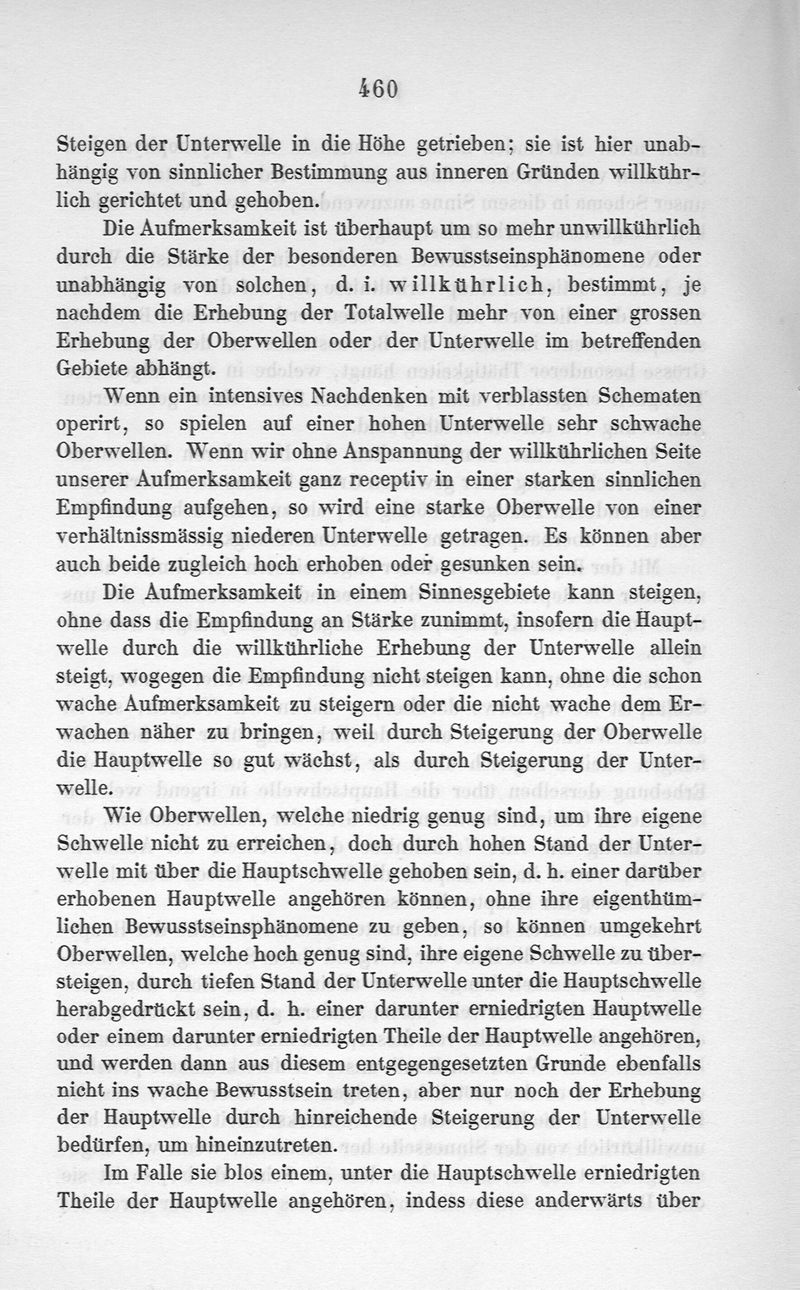 460

Steigen der Unterwelle in die Höhe getrieben; sie ist hier unabhängig von sinnlicher Bestimmung aus inneren Gründen willkührlich gerichtet und gehoben.

Die Aufmerksamkeit ist überhaupt um so mehr unwillkührlich durch die Stärke der besonderen Bewusstseinsphänomene oder unabhängig von solchen, d. i. willkührlich, bestimmt, je nachdem die Erhebung der Totalwelle mehr von einer grossen Erhebung der Oberwellen oder der Unterwelle im betreffenden Gebiete abhängt.

Wenn ein intensives Nachdenken mit verblassten Schematen operirt, so spielen auf einer hohen Unterwelle sehr schwache Oberwellen. Wenn wir ohne Anspannung der willkührlichen Seite unserer Aufmerksamkeit ganz receptiv in einer starken sinnlichen Empfindung aufgehen, so wird eine starke Oberwelle von einer verhältnissmässig niederen Unterwelle getragen. Es können aber auch beide zugleich hoch erhoben oder gesunken sein.

Die Aufmerksamkeit in einem Sinnesgebiete kann steigen, ohne dass die Empfindung an Stärke zunimmt, insofern die Hauptwelle durch die willkührliche Erhebung der Unterwelle allein steigt, wogegen die Empfindung nicht steigen kann, ohne die schon wache Aufmerksamkeit zu steigern oder die nicht wache dem Erwachen näher zu bringen, weil durch Steigerung der Oberwelle die Hauptwelle so gut wächst, als durch Steigerung der Unterwelle.

Wie Oberwellen, welche niedrig genug sind, um ihre eigene Schwelle nicht zu erreichen, doch durch hohen Stand der Unterwelle mit über die Hauptschwelle gehoben sein, d. h. einer darüber erhobenen Hauptwelle angehören können, ohne ihre eigenthümlichen Bewusstseinsphänomene zu geben, so können umgekehrt Oberwellen, welche hoch genug sind, ihre eigene Schwelle zu übersteigen, durch tiefen Stand der Unterwelle unter die Hauptschwelle herabgedrückt sein, d. h. einer darunter erniedrigten Hauptwelle oder einem darunter erniedrigten Theile der Hauptwelle angehören, und werden dann aus diesem entgegengesetzten Grunde ebenfalls nicht ins wache Bewusstsein treten, aber nur noch der Erhebung der Hauptwelle durch hinreichende Steigerung der Unterwelle bedürfen, um hineinzutreten.

Im Falle sie blos einem, unter die Hauptschwelle erniedrigten Theile der Hauptwelle angehören, indess diese anderwärts über